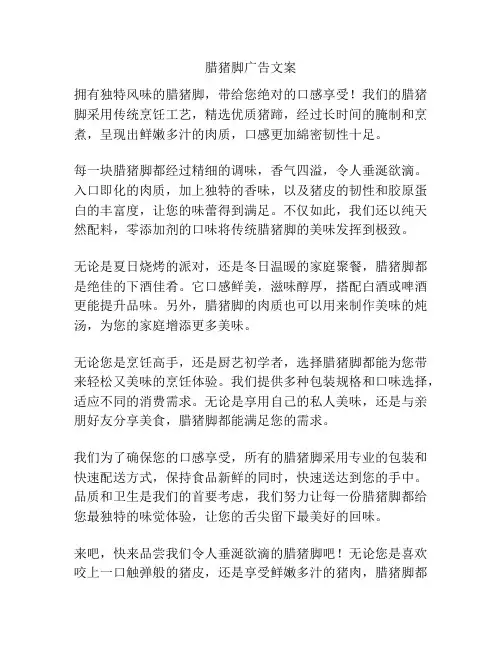 腊猪脚广告文案

拥有独特风味的腊猪脚，带给您绝对的口感享受！我们的腊猪脚采用传统烹饪工艺，精选优质猪蹄，经过长时间的腌制和烹煮，呈现出鲜嫩多汁的肉质，口感更加绵密韧性十足。

每一块腊猪脚都经过精细的调味，香气四溢，令人垂涎欲滴。入口即化的肉质，加上独特的香味，以及猪皮的韧性和胶原蛋白的丰富度，让您的味蕾得到满足。不仅如此，我们还以纯天然配料，零添加剂的口味将传统腊猪脚的美味发挥到极致。

无论是夏日烧烤的派对，还是冬日温暖的家庭聚餐，腊猪脚都是绝佳的下酒佳肴。它口感鲜美，滋味醇厚，搭配白酒或啤酒更能提升品味。另外，腊猪脚的肉质也可以用来制作美味的炖汤，为您的家庭增添更多美味。

无论您是烹饪高手，还是厨艺初学者，选择腊猪脚都能为您带来轻松又美味的烹饪体验。我们提供多种包装规格和口味选择，适应不同的消费需求。无论是享用自己的私人美味，还是与亲朋好友分享美食，腊猪脚都能满足您的需求。

我们为了确保您的口感享受，所有的腊猪脚采用专业的包装和快速配送方式，保持食品新鲜的同时，快速送达到您的手中。品质和卫生是我们的首要考虑，我们努力让每一份腊猪脚都给您最独特的味觉体验，让您的舌尖留下最美好的回味。

来吧，快来品尝我们令人垂涎欲滴的腊猪脚吧！无论您是喜欢咬上一口触弹般的猪皮，还是享受鲜嫩多汁的猪肉，腊猪脚都